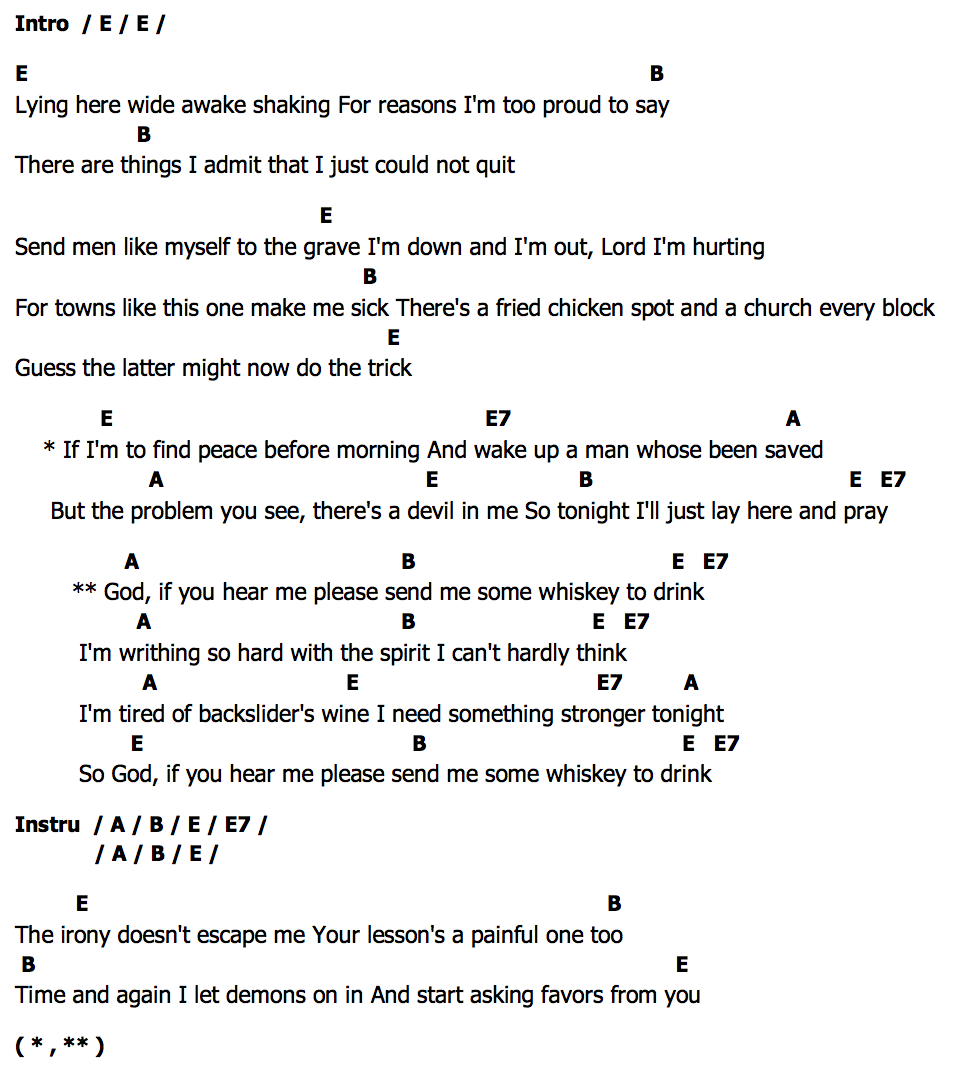 Intro / E / E /

E B
Lying here wide awake shaking For reasons I'm too proud to say
B
There are things I admit that I just could not quit

E
Send men like myself to the grave I'm down and I'm out, Lord I'm hurting
B
For towns like this one make me sick There's a fried chicken spot and a church every block
E
Guess the latter might now do the trick

E E7 A
* If I'm to find peace before morning And wake up a man whose been saved
A E B E E7
But the problem you see, there's a devil in me So tonight I'll just lay here and pray

A B E E7
** God, if you hear me please send me some whiskey to drink
A B E E7
I'm writhing so hard with the spirit I can't hardly think
A E E7 A
I'm tired of backslider's wine I need something stronger tonight
E B E E7
So God, if you hear me please send me some whiskey to drink

Instru / A / B / E / E7 /
/ A / B / E /

E B
The irony doesn't escape me Your lesson's a painful one too
B E
Time and again I let demons on in And start asking favors from you

( * , ** )